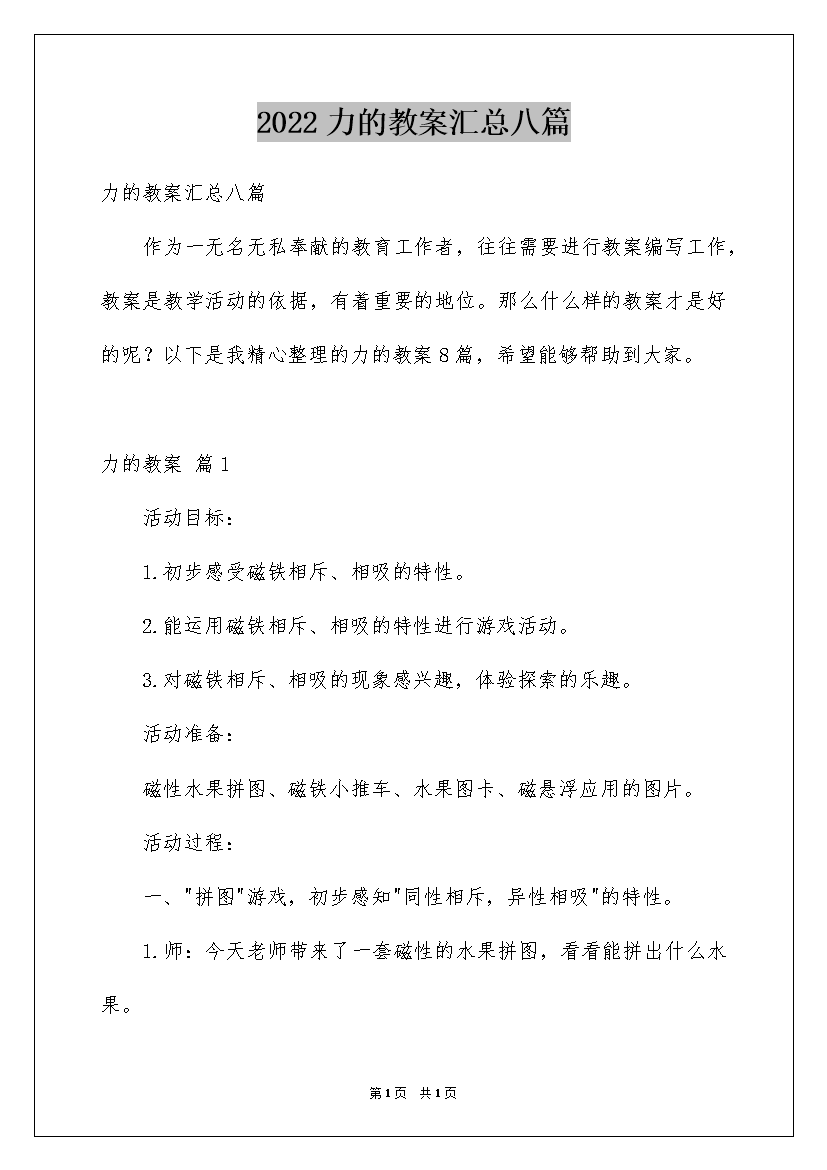 2022 力的教案汇总八篇

力的教案汇总八篇

作为一无名无私奉献的教育工作者，往往需要进行教案编写工作，教案是教学活动的依据，有着重要的地位。那么什么样的教案才是好的呢？以下是我精心整理的力的教案8篇，希望能够帮助到大家。

力的教案 篇1

活动目标：

1.初步感受磁铁相斥、相吸的特性。

2.能运用磁铁相斥、相吸的特性进行游戏活动。

3.对磁铁相斥、相吸的现象感兴趣，体验探索的乐趣。

活动准备：

磁性水果拼图、磁铁小推车、水果图卡、磁悬浮应用的图片。

活动过程：

一、"拼图"游戏，初步感知"同性相斥，异性相吸"的特性。

1.师：今天老师带来了一套磁性的水果拼图，看看能拼出什么水果。

第1页 共1页